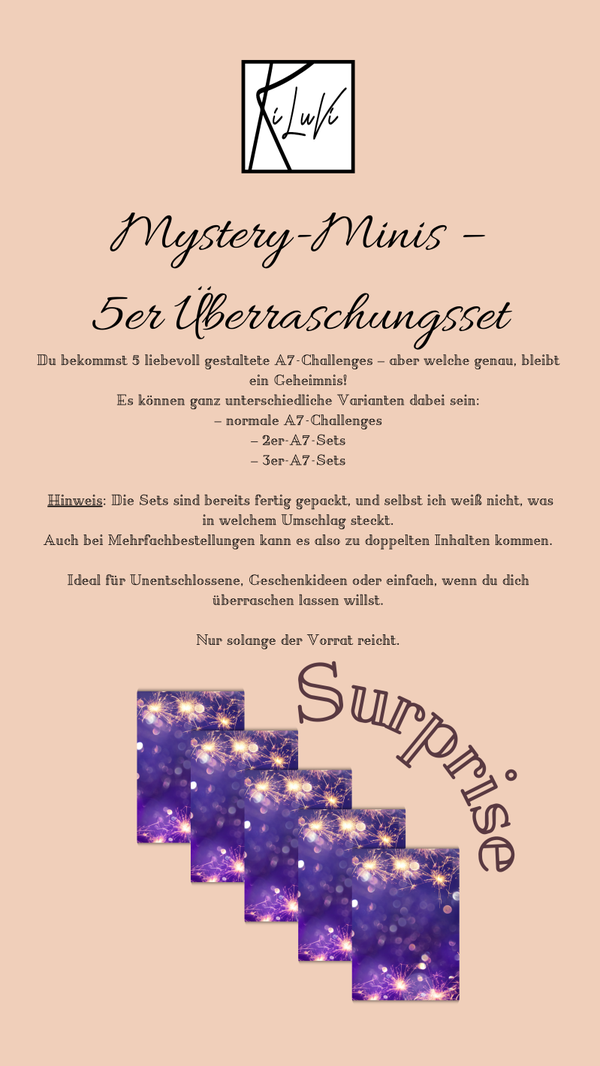 KiLuVi

Mystery-Minis –

5er Überraschungsset

Du bekommst 5 liebevoll gestaltete A7-Challenges – aber welche genau, bleibt ein Geheimnis!
Es können ganz unterschiedliche Varianten dabei sein:
– normale A7-Challenges
– 2er-A7-Sets
– 3er-A7-Sets

Hinweis: Die Sets sind bereits fertig gepackt, und selbst ich weiß nicht, was in welchem Umschlag steckt.
Auch bei Mehrfachbestellungen kann es also zu doppelten Inhalten kommen.

Ideal für Unentschlossene, Geschenkideen oder einfach, wenn du dich überraschen lassen willst.

Nur solange der Vorrat reicht.

Surprise